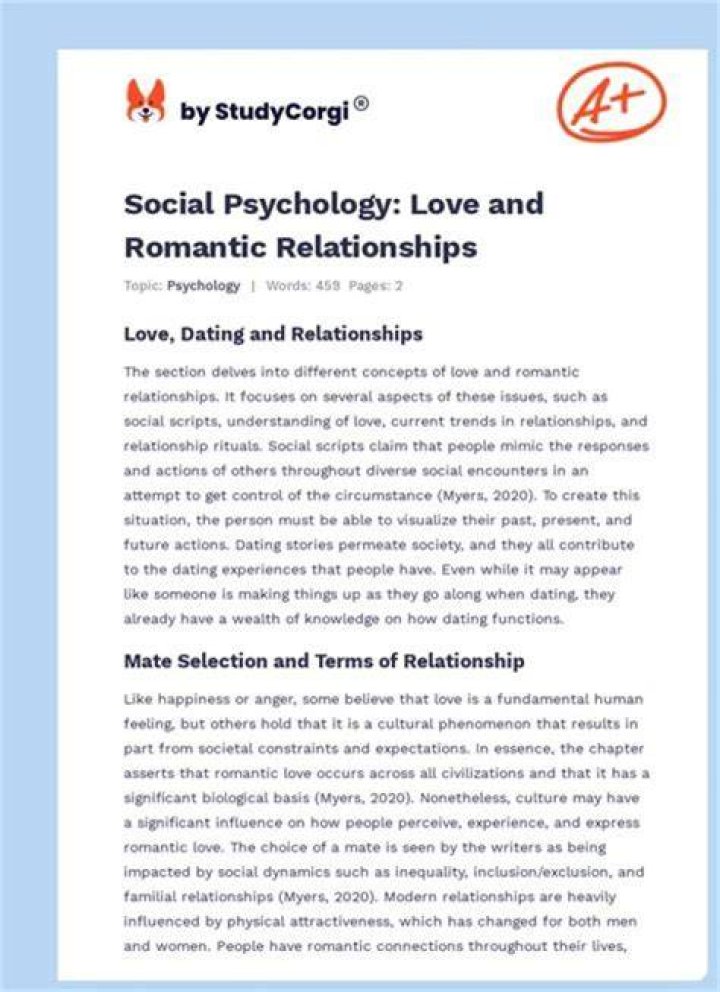 by StudyCorgi®

A+

Social Psychology: Love and Romantic Relationships

Topic: Psychology | Words: 459 Pages: 2

Love, Dating and Relationships

The section delves into different concepts of love and romantic relationships. It focuses on several aspects of these issues, such as social scripts, understanding of love, current trends in relationships, and relationship rituals. Social scripts claim that people mimic the responses and actions of others throughout diverse social encounters in an attempt to get control of the circumstance (Myers, 2020). To create this situation, the person must be able to visualize their past, present, and future actions. Dating stories permeate society, and they all contribute to the dating experiences that people have. Even while it may appear like someone is making things up as they go along when dating, they already have a wealth of knowledge on how dating functions.

Mate Selection and Terms of Relationship

Like happiness or anger, some believe that love is a fundamental human feeling, but others hold that it is a cultural phenomenon that results in part from societal constraints and expectations. In essence, the chapter asserts that romantic love occurs across all civilizations and that it has a significant biological basis (Myers, 2020). Nonetheless, culture may have a significant influence on how people perceive, experience, and express romantic love. The choice of a mate is seen by the writers as being impacted by social dynamics such as inequality, inclusion/exclusion, and familial relationships (Myers, 2020). Modern relationships are heavily influenced by physical attractiveness, which has changed for both men and women. People have romantic connections throughout their lives,